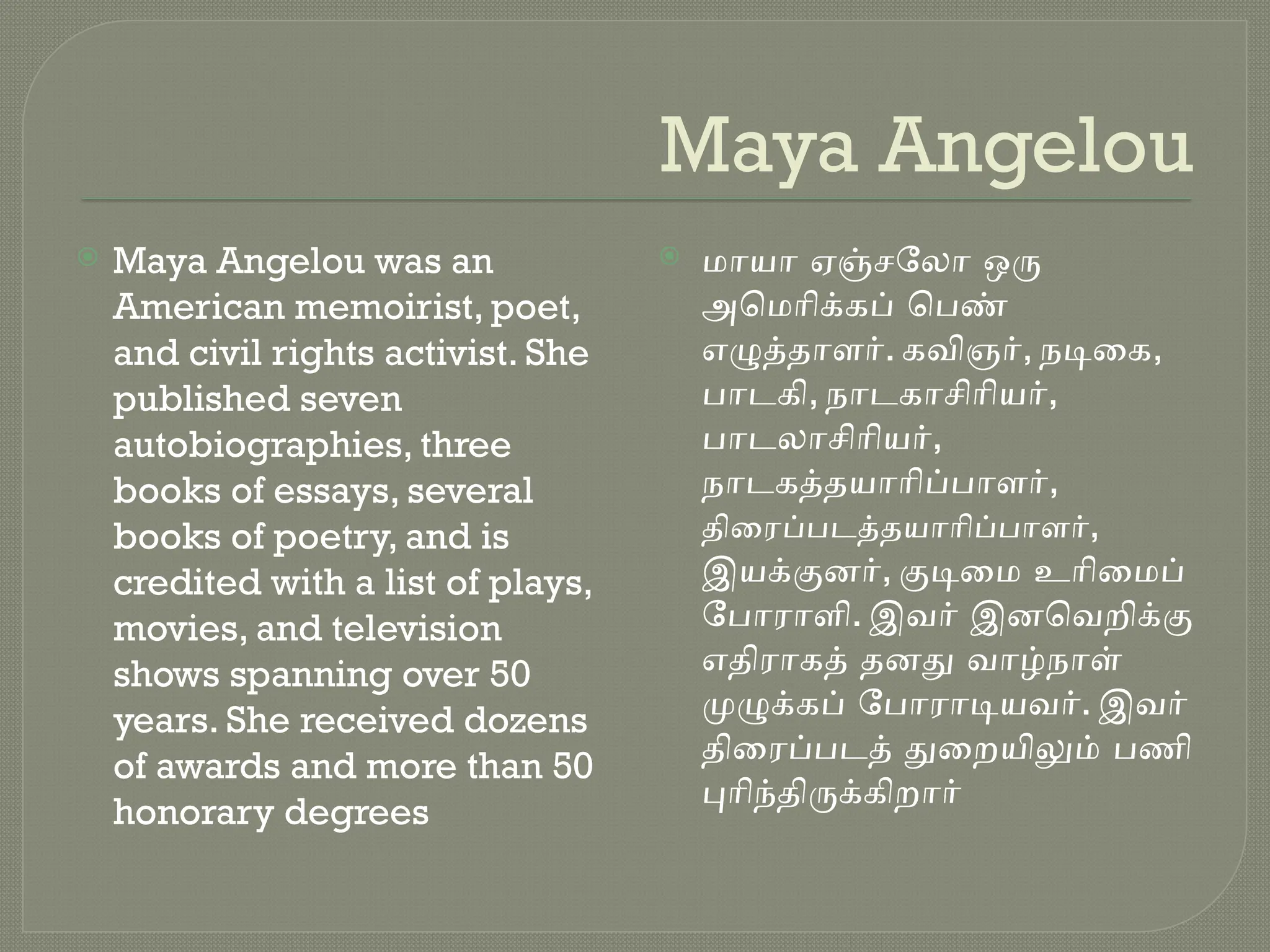 Maya Angelou

Maya Angelou was an American memoirist, poet, and civil rights activist. She published seven autobiographies, three books of essays, several books of poetry, and is credited with a list of plays, movies, and television shows spanning over 50 years. She received dozens of awards and more than 50 honorary degrees

மாயா ஏஞ்சலோ ஒரு அமெரிக்கப் பெண் எழுத்தாளர். கவிஞர், நடிகை, பாடகி, நாடகாசிரியர், பாடலாசிரியர், நாடகத்தயாரிப்பாளர், திரைப்படத்தயாரிப்பாளர், இயக்குனர், குடிமை உரிமைப் போராளி. இவர் இனவெறிக்கு எதிராகத் தனது வாழ்நாள் முழுக்கப் போராடியவர். இவர் திரைப்படத் துறையிலும் பணி புரிந்திருக்கிறார்